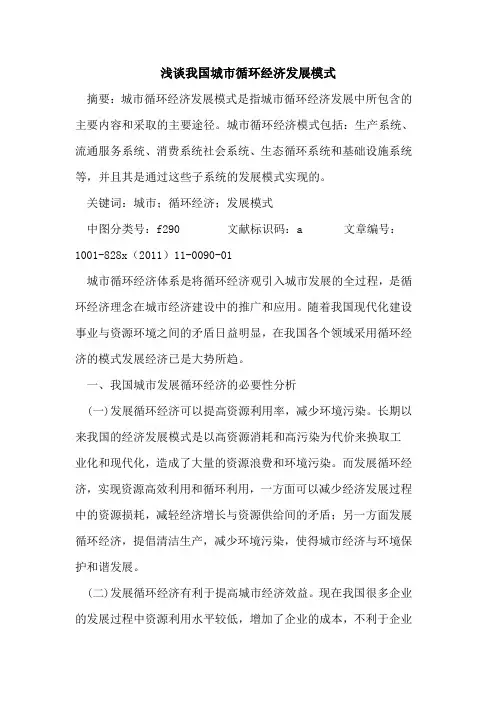 浅谈我国城市循环经济发展模式

摘要：城市循环经济发展模式是指城市循环经济发展中所包含的主要内容和采取的主要途径。城市循环经济模式包括：生产系统、流通服务系统、消费系统社会系统、生态循环系统和基础设施系统等，并且其是通过这些子系统的发展模式实现的。

关键词：城市；循环经济；发展模式

中图分类号：f290　　文献标识码：a　　文章编号：1001-828x（2011）11-0090-01

城市循环经济体系是将循环经济观引入城市发展的全过程，是循环经济理念在城市经济建设中的推广和应用。随着我国现代化建设事业与资源环境之间的矛盾日益明显，在我国各个领域采用循环经济的模式发展经济已是大势所趋。

一、我国城市发展循环经济的必要性分析

(一)发展循环经济可以提高资源利用率，减少环境污染。长期以来我国的经济发展模式是以高资源消耗和高污染为代价来换取工业化和现代化，造成了大量的资源浪费和环境污染。而发展循环经济，实现资源高效利用和循环利用，一方面可以减少经济发展过程中的资源损耗，减轻经济增长与资源供给间的矛盾；另一方面发展循环经济，提倡清洁生产，减少环境污染，使得城市经济与环境保护和谐发展。

(二)发展循环经济有利于提高城市经济效益。现在我国很多企业的发展过程中资源利用水平较低，增加了企业的成本，不利于企业